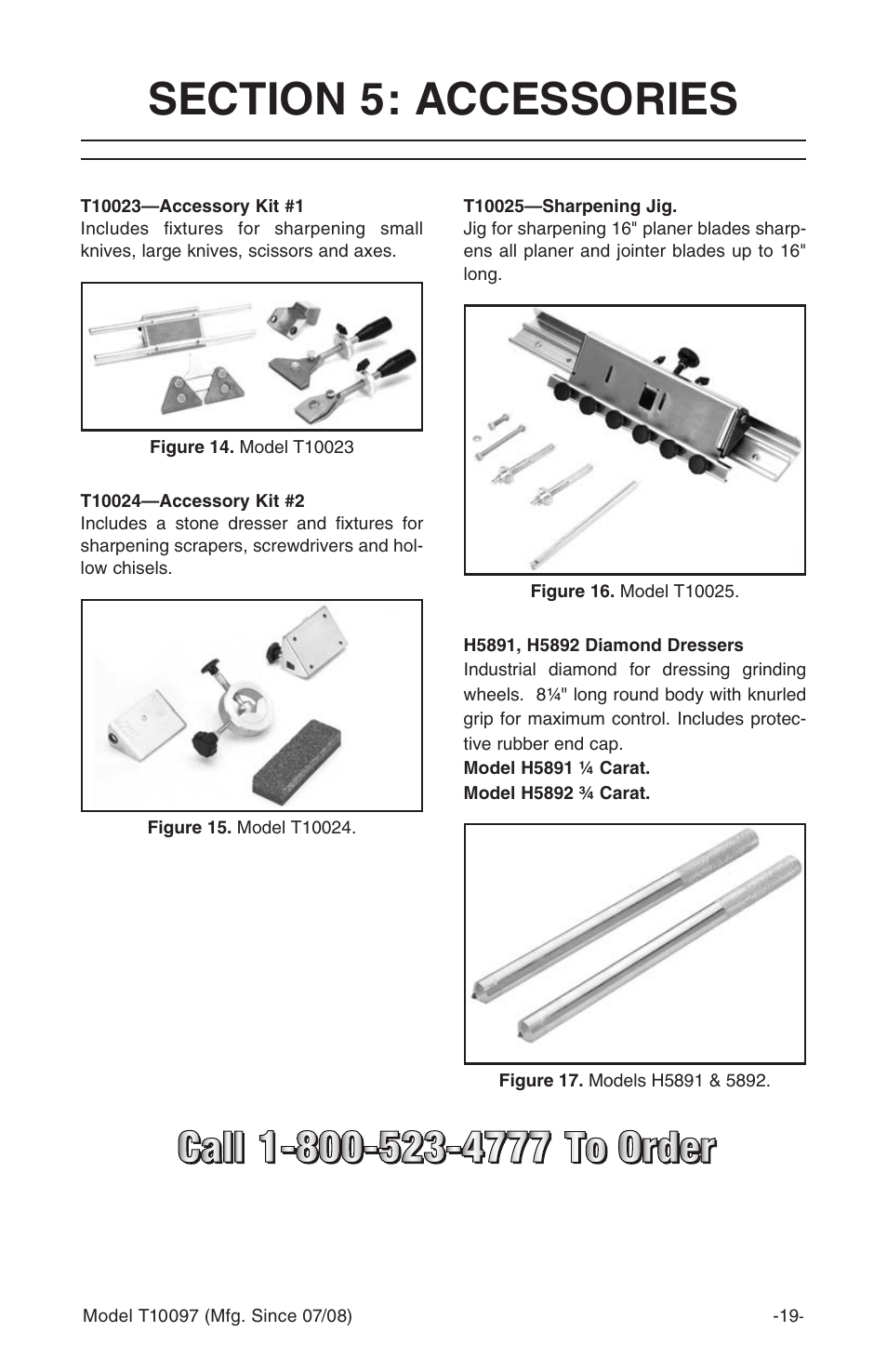 SECTION 5: ACCESSORIES

T10023—Accessory Kit #1
Includes fixtures for sharpening small knives, large knives, scissors and axes.

Figure 14. Model T10023

T10024—Accessory Kit #2
Includes a stone dresser and fixtures for sharpening scrapers, screwdrivers and hollow chisels.

Figure 15. Model T10024.

T10025—Sharpening Jig.
Jig for sharpening 16" planer blades sharpens all planer and jointer blades up to 16" long.

Figure 16. Model T10025.

H5891, H5892 Diamond Dressers
Industrial diamond for dressing grinding wheels. 8¼" long round body with knurled grip for maximum control. Includes protective rubber end cap.
Model H5891 ¼ Carat.
Model H5892 ¾ Carat.

Figure 17. Models H5891 & 5892.

Call 1-800-523-4777 To Order

Model T10097 (Mfg. Since 07/08)

-19-